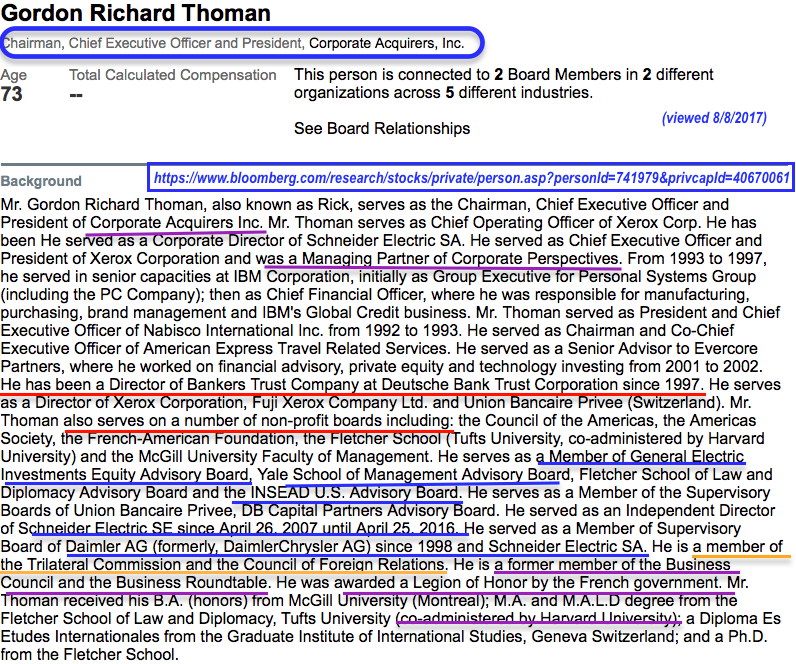 Gordon Richard Thoman

Chairman, Chief Executive Officer and President, Corporate Acquirers, Inc.

Age
73

Total Calculated Compensation
--

This person is connected to 2 Board Members in 2 different organizations across 5 different industries.

See Board Relationships

(viewed 8/8/2017)

Background

https://www.bloomberg.com/research/stocks/private/person.asp?personId=741979&privcapId=40670061

Mr. Gordon Richard Thoman, also known as Rick, serves as the Chairman, Chief Executive Officer and President of Corporate Acquirers Inc. Mr. Thoman serves as Chief Operating Officer of Xerox Corp. He has been He served as a Corporate Director of Schneider Electric SA. He served as Chief Executive Officer and President of Xerox Corporation and was a Managing Partner of Corporate Perspectives. From 1993 to 1997, he served in senior capacities at IBM Corporation, initially as Group Executive for Personal Systems Group (including the PC Company); then as Chief Financial Officer, where he was responsible for manufacturing, purchasing, brand management and IBM's Global Credit business. Mr. Thoman served as President and Chief Executive Officer of Nabisco International Inc. from 1992 to 1993. He served as Chairman and Co-Chief Executive Officer of American Express Travel Related Services. He served as a Senior Advisor to Evercore Partners, where he worked on financial advisory, private equity and technology investing from 2001 to 2002. He has been a Director of Bankers Trust Company at Deutsche Bank Trust Corporation since 1997. He serves as a Director of Xerox Corporation, Fuji Xerox Company Ltd. and Union Bancaire Privee (Switzerland). Mr. Thoman also serves on a number of non-profit boards including: the Council of the Americas, the Americas Society, the French-American Foundation, the Fletcher School (Tufts University, co-administered by Harvard University) and the McGill University Faculty of Management. He serves as a Member of General Electric Investments Equity Advisory Board, Yale School of Management Advisory Board, Fletcher School of Law and Diplomacy Advisory Board and the INSEAD U.S. Advisory Board. He serves as a Member of the Supervisory Boards of Union Bancaire Privee, DB Capital Partners Advisory Board. He served as an Independent Director of Schneider Electric SE since April 26, 2007 until April 25, 2016. He served as a Member of Supervisory Board of Daimler AG (formerly, DaimlerChrysler AG) since 1998 and Schneider Electric SA. He is a member of the Trilateral Commission and the Council of Foreign Relations. He is a former member of the Business Council and the Business Roundtable. He was awarded a Legion of Honor by the French government. Mr. Thoman received his B.A. (honors) from McGill University (Montreal); M.A. and M.A.L.D degree from the Fletcher School of Law and Diplomacy, Tufts University (co-administered by Harvard University); a Diploma Es Etudes Internationales from the Graduate Institute of International Studies, Geneva Switzerland; and a Ph.D. from the Fletcher School.